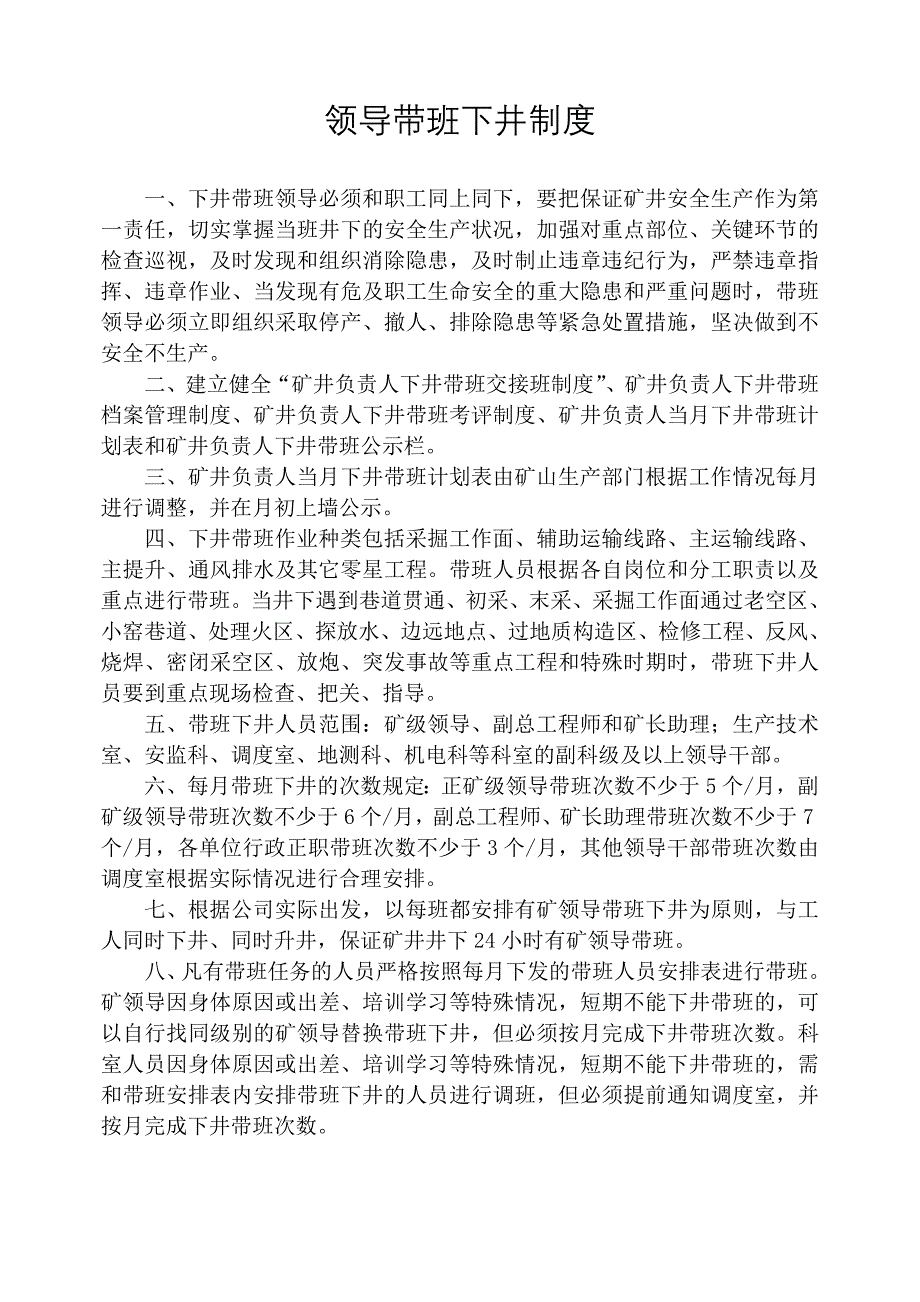 领导带班下井制度

一、下井带班领导必须和职工同上同下，要把保证矿井安全生产作为第一责任，切实掌握当班井下的安全生产状况，加强对重点部位、关键环节的检查巡视，及时发现和组织消除隐患，及时制止违章违纪行为，严禁违章指挥、违章作业、当发现有危及职工生命安全的重大隐患和严重问题时，带班领导必须立即组织采取停产、撤人、排除隐患等紧急处置措施，坚决做到不安全不生产。

二、建立健全“矿井负责人下井带班交接班制度”、矿井负责人下井带班档案管理制度、矿井负责人下井带班考评制度、矿井负责人当月下井带班计划表和矿井负责人下井带班公示栏。

三、矿井负责人当月下井带班计划表由矿山生产部门根据工作情况每月进行调整，并在月初上墙公示。

四、下井带班作业种类包括采掘工作面、辅助运输线路、主运输线路、主提升、通风排水及其它零星工程。带班人员根据各自岗位和分工职责以及重点进行带班。当井下遇到巷道贯通、初采、末采、采掘工作面通过老空区、小窑巷道、处理火区、探放水、边远地点、过地质构造区、检修工程、反风、烧焊、密闭采空区、放炮、突发事故等重点工程和特殊时期时，带班下井人员要到重点现场检查、把关、指导。

五、带班下井人员范围：矿级领导、副总工程师和矿长助理；生产技术室、安监科、调度室、地测科、机电科等科室的副科级及以上领导干部。

六、每月带班下井的次数规定：正矿级领导带班次数不少于5个/月，副矿级领导带班次数不少于6个/月，副总工程师、矿长助理带班次数不少于7个/月，各单位行政正职带班次数不少于3个/月，其他领导干部带班次数由调度室根据实际情况进行合理安排。

七、根据公司实际出发，以每班都安排有矿领导带班下井为原则，与工人同时下井、同时升井，保证矿井井下24小时有矿领导带班。

八、凡有带班任务的人员严格按照每月下发的带班人员安排表进行带班。矿领导因身体原因或出差、培训学习等特殊情况，短期不能下井带班的，可以自行找同级别的矿领导替换带班下井，但必须按月完成下井带班次数。科室人员因身体原因或出差、培训学习等特殊情况，短期不能下井带班的，需和带班安排表内安排带班下井的人员进行调班，但必须提前通知调度室，并按月完成下井带班次数。